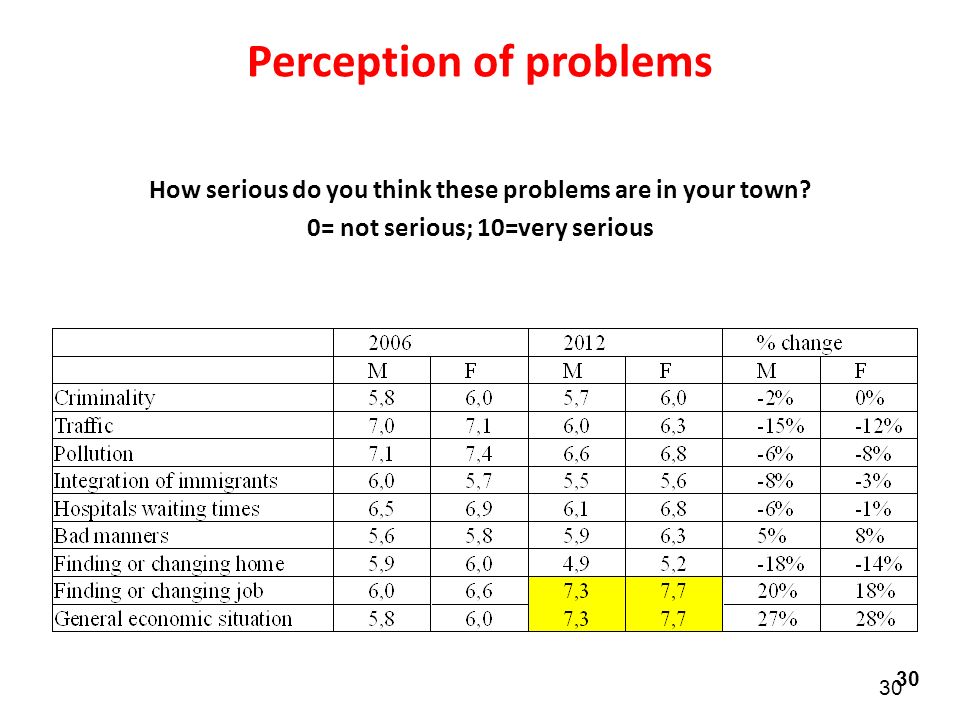 Perception of problems

How serious do you think these problems are in your town?
0= not serious; 10=very serious

| | 2006 | | 2012 | | % change | |
|---|---|---|---|---|---|---|
| | M | F | M | F | M | F |
| Criminality | 5,8 | 6,0 | 5,7 | 6,0 | -2% | 0% |
| Traffic | 7,0 | 7,1 | 6,0 | 6,3 | -15% | -12% |
| Pollution | 7,1 | 7,4 | 6,6 | 6,8 | -6% | -8% |
| Integration of immigrants | 6,0 | 5,7 | 5,5 | 5,6 | -8% | -3% |
| Hospitals waiting times | 6,5 | 6,9 | 6,1 | 6,8 | -6% | -1% |
| Bad manners | 5,6 | 5,8 | 5,9 | 6,3 | 5% | 8% |
| Finding or changing home | 5,9 | 6,0 | 4,9 | 5,2 | -18% | -14% |
| Finding or changing job | 6,0 | 6,6 | 7,3 | 7,7 | 20% | 18% |
| General economic situation | 5,8 | 6,0 | 7,3 | 7,7 | 27% | 28% |

30
30